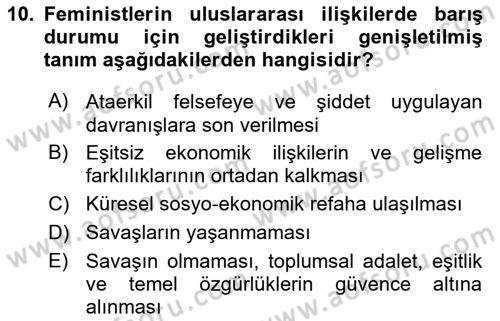 10. Feministlerin uluslararası ilişkilerde barış durumu için geliştirdikleri genişletilmiş tanım aşağıdakilerden hangisidir?

A) Ataerkil felsefeye ve şiddet uygulayan davranışlara son verilmesi
B) Eşitsiz ekonomik ilişkilerin ve gelişme farklılıklarının ortadan kalkması
C) Küresel sosyo-ekonomik refaha ulaşılması
D) Savaşların yaşanmaması
E) Savaşın olmaması, toplumsal adalet, eşitlik ve temel özgürlüklerin güvence altına alınması

www.aofsoru.com